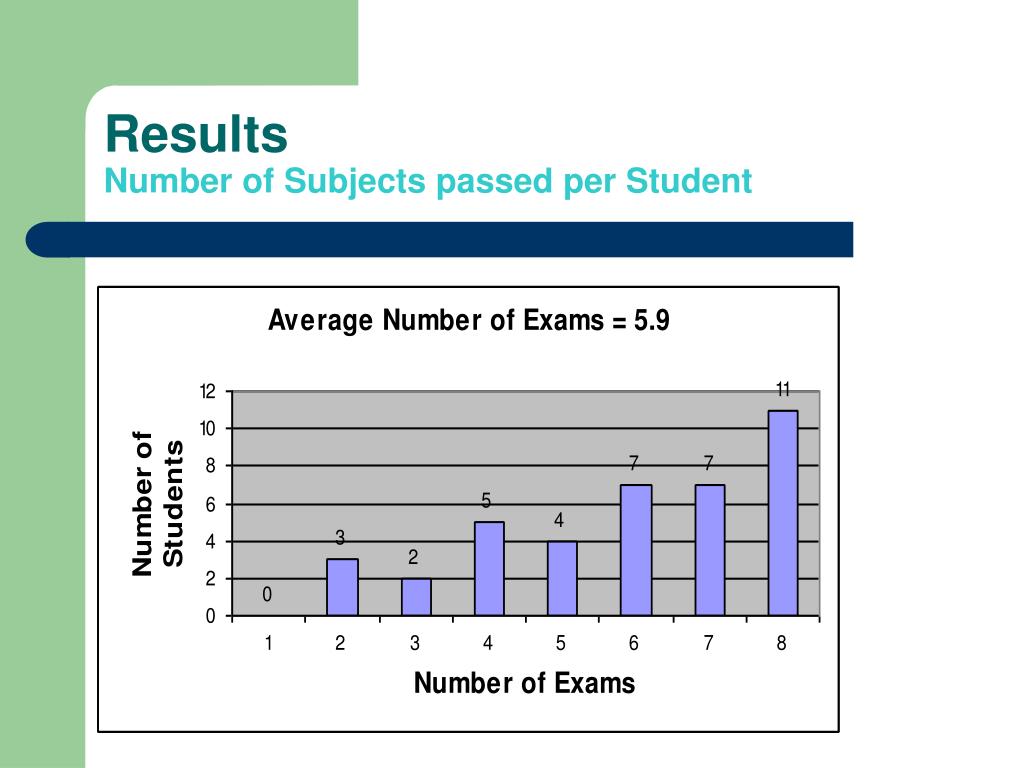 Results
Number of Subjects passed per Student

Average Number of Exams = 5.9

Number of Students

12
10
8
6
4
2
0

0
3
2
5
4
7
7
11

1
2
3
4
5
6
7
8

Number of Exams